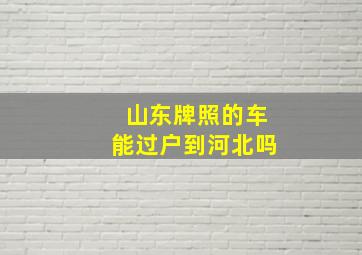 山东牌照的车
能过户到河北吗